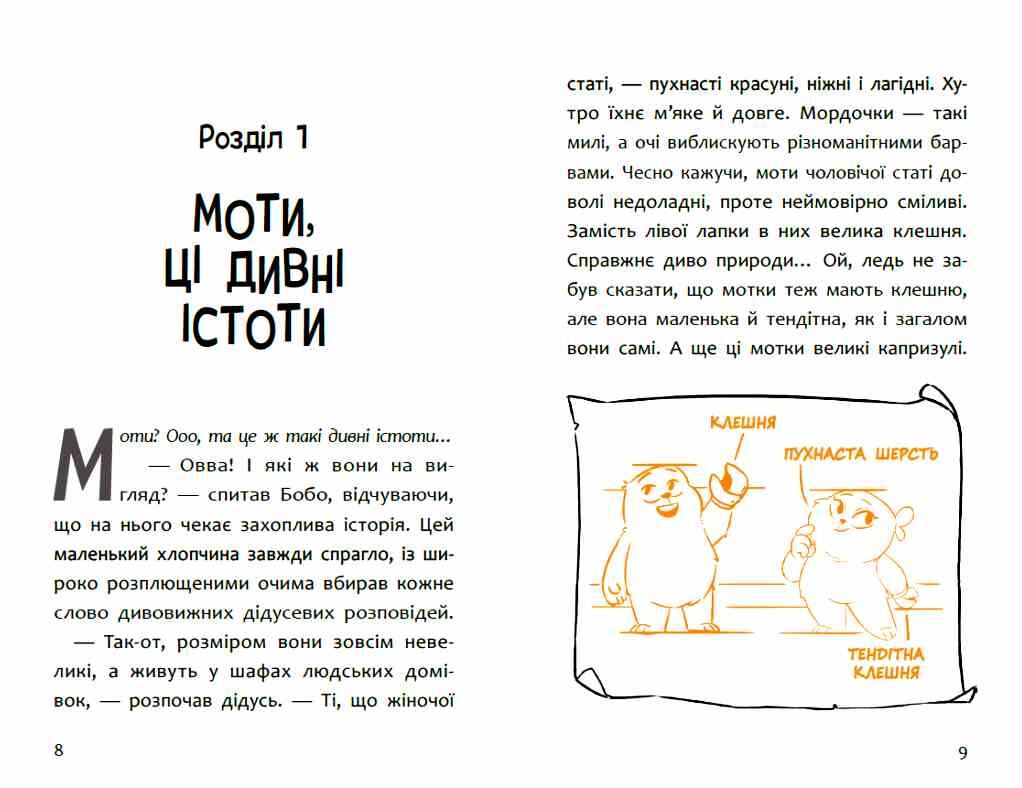 Розділ 1

МОТИ, ЦІ ДИВНІ ІСТОТИ

Моти? Ооо, та це ж такі дивні істоти...

— Овва! І які ж вони на вигляд? — спитав Бобо, відчуваючи, що на нього чекає захоплива історія. Цей маленький хлопчина завжди спрагло, із широко розплющеними очима вбирав кожне слово дивовижних дідусевих розповідей.

— Так-от, розміром вони зовсім невеликі, а живуть у шафах людських домівок, — розпочав дідусь. — Ті, що жіночої

8

статі, — пухнасті красуні, ніжні і лагідні. Хутро їхнє м'яке й довге. Мордочки — такі милі, а очі виблискують різноманітними барвами. Чесно кажучи, моти чоловічої статі доволі недоладні, проте неймовірно сміливі. Замість лівої лапки в них велика клешня. Справжнє диво природи... Ой, ледь не забув сказати, що мотки теж мають клешню, але вона маленька й тендітна, як і загалом вони самі. А ще ці мотки великі капризулі.

КЛЕШНЯ

ПУХНАСТА ШЕРСТЬ

ТЕНДІТНА КЛЕШНЯ

9